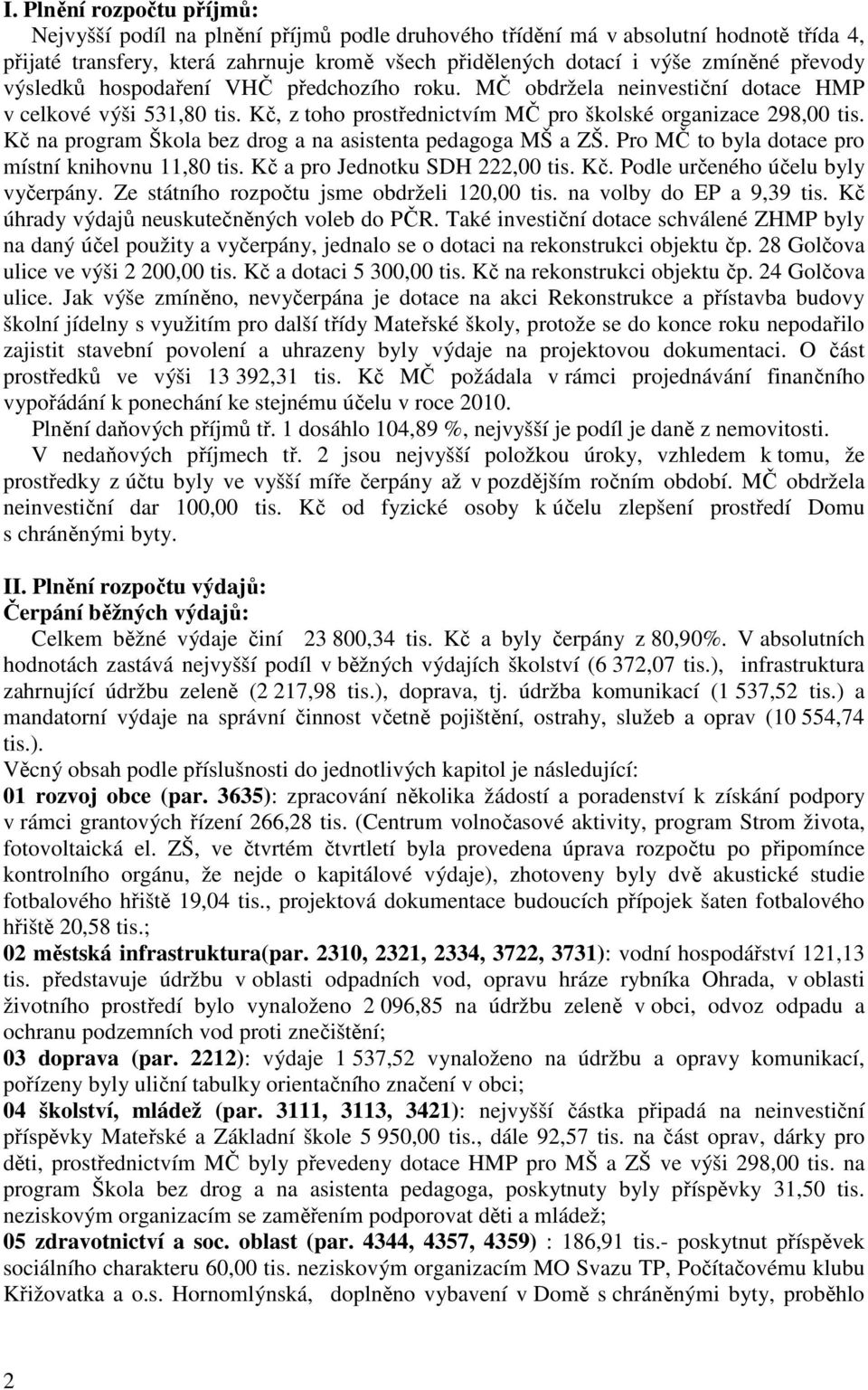 I. Plnění rozpočtu příjmů:

Nejvyšší podíl na plnění příjmů podle druhového třídění má v absolutní hodnotě třída 4, přijaté transfery, která zahrnuje kromě všech přidělených dotací i výše zmíněné převody výsledků hospodaření VHČ předchozího roku. MČ obdržela neinvestiční dotace HMP v celkové výši 531,80 tis. Kč, z toho prostřednictvím MČ pro školské organizace 298,00 tis. Kč na program Škola bez drog a na asistenta pedagoga MŠ a ZŠ. Pro MČ to byla dotace pro místní knihovnu 11,80 tis. Kč a pro Jednotku SDH 222,00 tis. Kč. Podle určeného účelu byly vyčerpány. Ze státního rozpočtu jsme obdrželi 120,00 tis. na volby do EP a 9,39 tis. Kč úhrady výdajů neuskutečněných voleb do PČR. Také investiční dotace schválené ZHMP byly na daný účel použity a vyčerpány, jednalo se o dotaci na rekonstrukci objektu čp. 28 Golčova ulice ve výši 2 200,00 tis. Kč a dotaci 5 300,00 tis. Kč na rekonstrukci objektu čp. 24 Golčova ulice. Jak výše zmíněno, nevyčerpána je dotace na akci Rekonstrukce a přístavba budovy školní jídelny s využitím pro další třídy Mateřské školy, protože se do konce roku nepodařilo zajistit stavební povolení a uhrazeny byly výdaje na projektovou dokumentaci. O část prostředků ve výši 13 392,31 tis. Kč MČ požádala v rámci projednávání finančního vypořádání k ponechání ke stejnému účelu v roce 2010.

Plnění daňových příjmů tř. 1 dosáhlo 104,89 %, nejvyšší je podíl je daně z nemovitosti.

V nedaňových příjmech tř. 2 jsou nejvyšší položkou úroky, vzhledem k tomu, že prostředky z účtu byly ve vyšší míře čerpány až v pozdějším ročním období. MČ obdržela neinvestiční dar 100,00 tis. Kč od fyzické osoby k účelu zlepšení prostředí Domu s chráněnými byty.

II. Plnění rozpočtu výdajů:
Čerpání běžných výdajů:

Celkem běžné výdaje činí 23 800,34 tis. Kč a byly čerpány z 80,90%. V absolutních hodnotách zastává nejvyšší podíl v běžných výdajích školství (6 372,07 tis.), infrastruktura zahrnující údržbu zeleně (2 217,98 tis.), doprava, tj. údržba komunikací (1 537,52 tis.) a mandatorní výdaje na správní činnost včetně pojištění, ostrahy, služeb a oprav (10 554,74 tis.).

Věcný obsah podle příslušnosti do jednotlivých kapitol je následující:

01 rozvoj obce (par. 3635): zpracování několika žádostí a poradenství k získání podpory v rámci grantových řízení 266,28 tis. (Centrum volnočasové aktivity, program Strom života, fotovoltaická el. ZŠ, ve čtvrtém čtvrtletí byla provedena úprava rozpočtu po připomínce kontrolního orgánu, že nejde o kapitálové výdaje), zhotoveny byly dvě akustické studie fotbalového hřiště 19,04 tis., projektová dokumentace budoucích přípojek šaten fotbalového hřiště 20,58 tis.;

02 městská infrastruktura(par. 2310, 2321, 2334, 3722, 3731): vodní hospodářství 121,13 tis. představuje údržbu v oblasti odpadních vod, opravu hráze rybníka Ohrada, v oblasti životního prostředí bylo vynaloženo 2 096,85 na údržbu zeleně v obci, odvoz odpadu a ochranu podzemních vod proti znečištění;

03 doprava (par. 2212): výdaje 1 537,52 vynaloženo na údržbu a opravy komunikací, pořízeny byly uliční tabulky orientačního značení v obci;

04 školství, mládež (par. 3111, 3113, 3421): nejvyšší částka připadá na neinvestiční příspěvky Mateřské a Základní škole 5 950,00 tis., dále 92,57 tis. na část oprav, dárky pro děti, prostřednictvím MČ byly převedeny dotace HMP pro MŠ a ZŠ ve výši 298,00 tis. na program Škola bez drog a na asistenta pedagoga, poskytnuty byly příspěvky 31,50 tis. neziskovým organizacím se zaměřením podporovat děti a mládež;

05 zdravotnictví a soc. oblast (par. 4344, 4357, 4359) : 186,91 tis.- poskytnut příspěvek sociálního charakteru 60,00 tis. neziskovým organizacím MO Svazu TP, Počítačovému klubu Křižovatka a o.s. Hornomlýnská, doplněno vybavení v Domě s chráněnými byty, proběhlo

2